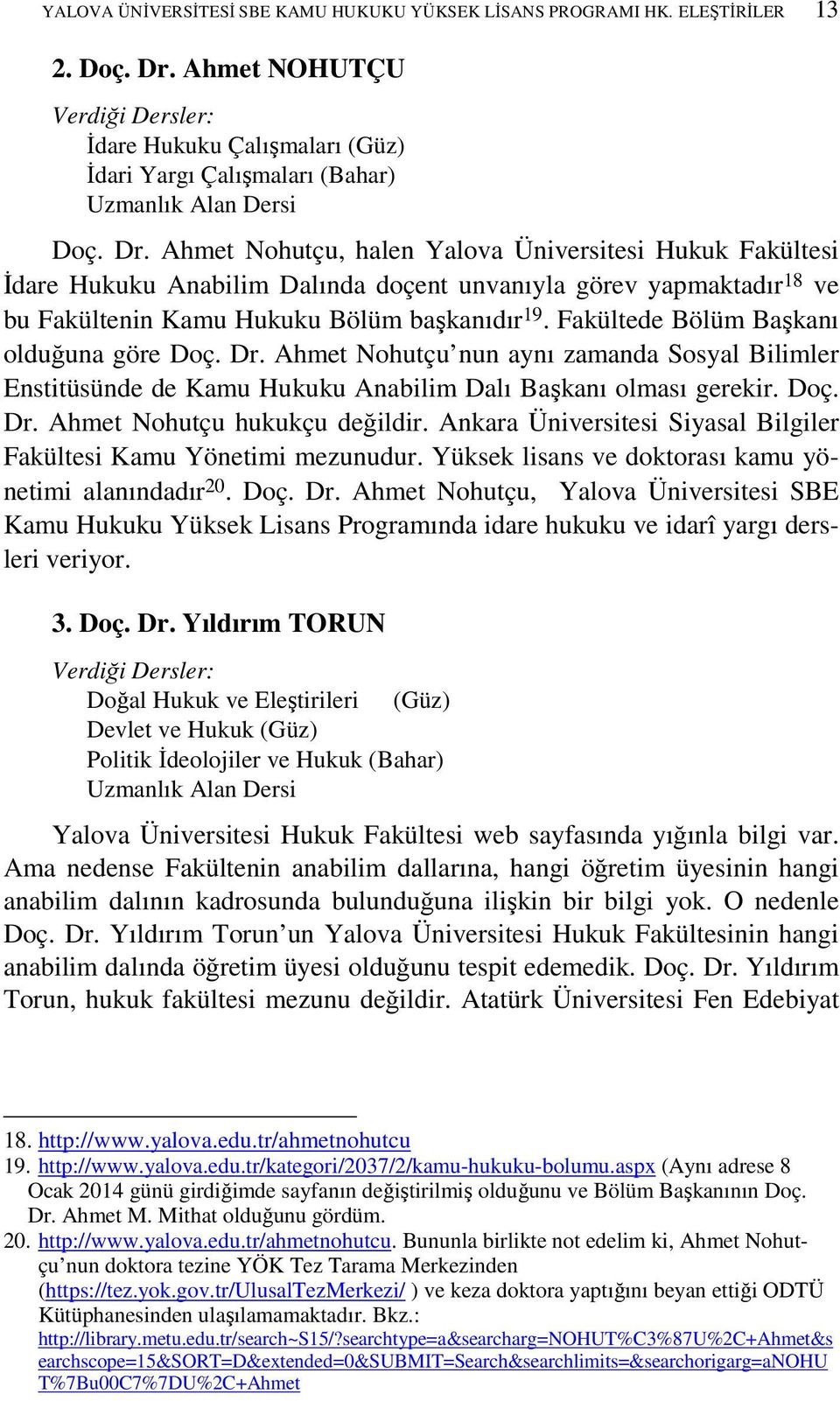 YALOVA ÜNİVERSİTESİ SBE KAMU HUKUKU YÜKSEK LİSANS PROGRAMI HK. ELEŞTİRİLER 13

2. Doç. Dr. Ahmet NOHUTÇU

Verdiği Dersler:
İdare Hukuku Çalışmaları (Güz)
İdari Yargı Çalışmaları (Bahar)
Uzmanlık Alan Dersi

Doç. Dr. Ahmet Nohutçu, halen Yalova Üniversitesi Hukuk Fakültesi İdare Hukuku Anabilim Dalında doçent unvanıyla görev yapmaktadır$^{18}$ ve bu Fakültenin Kamu Hukuku Bölüm başkanıdır$^{19}$. Fakültede Bölüm Başkanı olduğuna göre Doç. Dr. Ahmet Nohutçu'nun aynı zamanda Sosyal Bilimler Enstitüsünde de Kamu Hukuku Anabilim Dalı Başkanı olması gerekir. Doç. Dr. Ahmet Nohutçu hukukçu değildir. Ankara Üniversitesi Siyasal Bilgiler Fakültesi Kamu Yönetimi mezunudur. Yüksek lisans ve doktorası kamu yönetimi alanındadır$^{20}$. Doç. Dr. Ahmet Nohutçu, Yalova Üniversitesi SBE Kamu Hukuku Yüksek Lisans Programında idare hukuku ve idarî yargı dersleri veriyor.

3. Doç. Dr. Yıldırım TORUN

Verdiği Dersler:
Doğal Hukuk ve Eleştirileri (Güz)
Devlet ve Hukuk (Güz)
Politik İdeolojiler ve Hukuk (Bahar)
Uzmanlık Alan Dersi

Yalova Üniversitesi Hukuk Fakültesi web sayfasında yığınla bilgi var. Ama nedense Fakültenin anabilim dallarına, hangi öğretim üyesinin hangi anabilim dalının kadrosunda bulunduğuna ilişkin bir bilgi yok. O nedenle Doç. Dr. Yıldırım Torun'un Yalova Üniversitesi Hukuk Fakültesinin hangi anabilim dalında öğretim üyesi olduğunu tespit edemedik. Doç. Dr. Yıldırım Torun, hukuk fakültesi mezunu değildir. Atatürk Üniversitesi Fen Edebiyat

18. http://www.yalova.edu.tr/ahmetnohutcu
19. http://www.yalova.edu.tr/kategori/2037/2/kamu-hukuku-bolumu.aspx (Aynı adrese 8 Ocak 2014 günü girdiğimde sayfanın değiştirilmiş olduğunu ve Bölüm Başkanının Doç. Dr. Ahmet M. Mithat olduğunu gördüm.
20. http://www.yalova.edu.tr/ahmetnohutcu. Bununla birlikte not edelim ki, Ahmet Nohutçu'nun doktora tezine YÖK Tez Tarama Merkezinden (https://tez.yok.gov.tr/UlusalTezMerkezi/ ) ve keza doktora yaptığını beyan ettiği ODTÜ Kütüphanesinden ulaşılamamaktadır. Bkz.: http://library.metu.edu.tr/search~S15/?searchtype=a&searcharg=NOHUT%C3%87U%2C+Ahmet&searchscope=15&SORT=D&extended=0&SUBMIT=Search&searchlimits=&searchorigarg=aNOHUT%7Bu00C7%7DU%2C+Ahmet